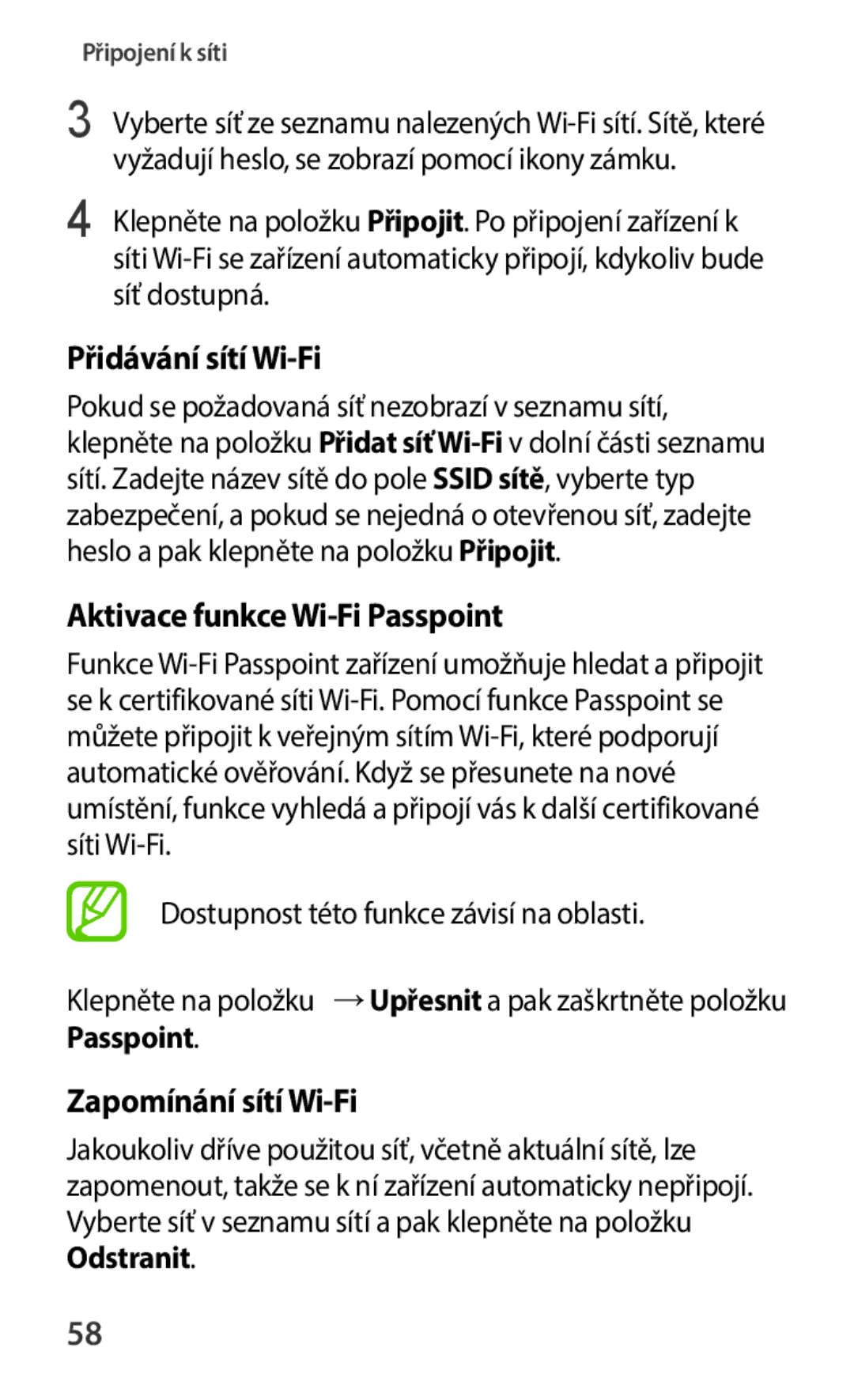 Připojení k síti

3 Vyberte síť ze seznamu nalezených Wi-Fi sítí. Sítě, které vyžadují heslo, se zobrazí pomocí ikony zámku.

4 Klepněte na položku Připojit. Po připojení zařízení k síti Wi-Fi se zařízení automaticky připojí, kdykoliv bude síť dostupná.

Přidávání sítí Wi-Fi

Pokud se požadovaná síť nezobrazí v seznamu sítí, klepněte na položku Přidat síť Wi-Fi v dolní části seznamu sítí. Zadejte název sítě do pole SSID sítě, vyberte typ zabezpečení, a pokud se nejedná o otevřenou síť, zadejte heslo a pak klepněte na položku Připojit.

Aktivace funkce Wi-Fi Passpoint

Funkce Wi-Fi Passpoint zařízení umožňuje hledat a připojit se k certifikované síti Wi-Fi. Pomocí funkce Passpoint se můžete připojit k veřejným sítím Wi-Fi, které podporují automatické ověřování. Když se přesunete na nové umístění, funkce vyhledá a připojí vás k další certifikované síti Wi-Fi.

Dostupnost této funkce závisí na oblasti.

Klepněte na položku → Upřesnit a pak zaškrtněte položku Passpoint.

Zapomínání sítí Wi-Fi

Jakoukoliv dříve použitou síť, včetně aktuální sítě, lze zapomenout, takže se k ní zařízení automaticky nepřipojí. Vyberte síť v seznamu sítí a pak klepněte na položku Odstranit.

58